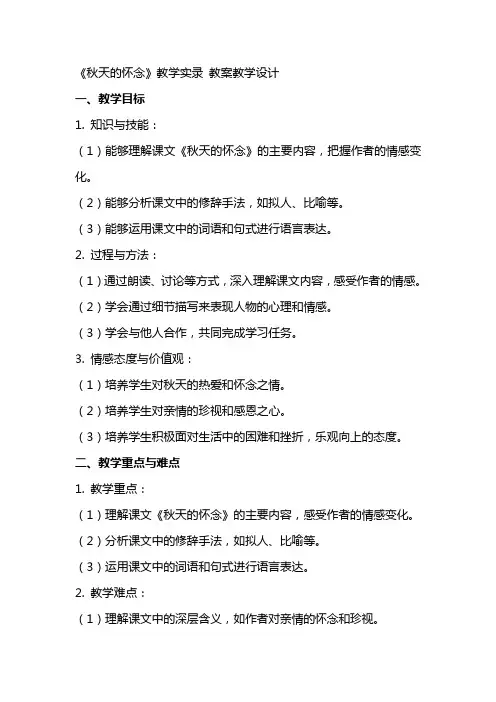 《秋天的怀念》教学实录 教案教学设计

一、教学目标

1. 知识与技能：

（1）能够理解课文《秋天的怀念》的主要内容，把握作者的情感变化。

（2）能够分析课文中的修辞手法，如拟人、比喻等。

（3）能够运用课文中的词语和句式进行语言表达。

2. 过程与方法：

（1）通过朗读、讨论等方式，深入理解课文内容，感受作者的情感。

（2）学会通过细节描写来表现人物的心理和情感。

（3）学会与他人合作，共同完成学习任务。

3. 情感态度与价值观：

（1）培养学生对秋天的热爱和怀念之情。

（2）培养学生对亲情的珍视和感恩之心。

（3）培养学生积极面对生活中的困难和挫折，乐观向上的态度。

二、教学重点与难点

1. 教学重点：

（1）理解课文《秋天的怀念》的主要内容，感受作者的情感变化。

（2）分析课文中的修辞手法，如拟人、比喻等。

（3）运用课文中的词语和句式进行语言表达。

2. 教学难点：

（1）理解课文中的深层含义，如作者对亲情的怀念和珍视。